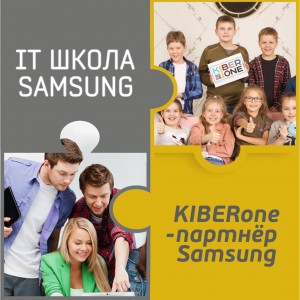 IT ШКОЛА SAMSUNG

KIBER ONE

KIBERone -партнёр Samsung